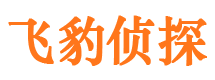 飞豹侦探